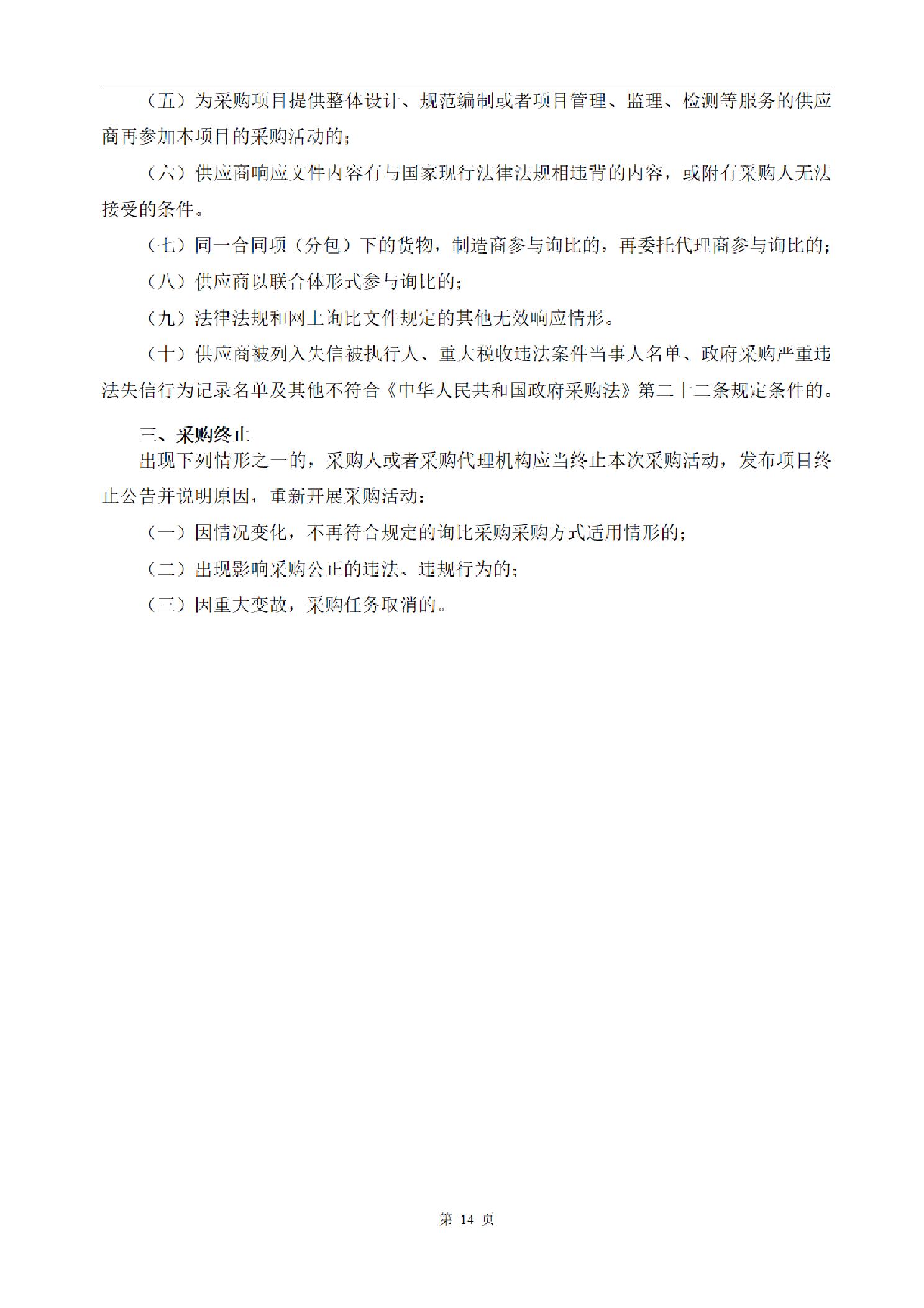 （五）为采购项目提供整体设计、规范编制或者项目管理、监理、检测等服务的供应商再参加本项目的采购活动的；

（六）供应商响应文件内容有与国家现行法律法规相违背的内容，或附有采购人无法接受的条件。

（七）同一合同项（分包）下的货物，制造商参与询比的，再委托代理商参与询比的；

（八）供应商以联合体形式参与询比的；

（九）法律法规和网上询比文件规定的其他无效响应情形。

（十）供应商被列入失信被执行人、重大税收违法案件当事人名单、政府采购严重违法失信行为记录名单及其他不符合《中华人民共和国政府采购法》第二十二条规定条件的。

三、采购终止

出现下列情形之一的，采购人或者采购代理机构应当终止本次采购活动，发布项目终止公告并说明原因，重新开展采购活动：

（一）因情况变化，不再符合规定的询比采购采购方式适用情形的；

（二）出现影响采购公正的违法、违规行为的；

（三）因重大变故，采购任务取消的。

第 14 页